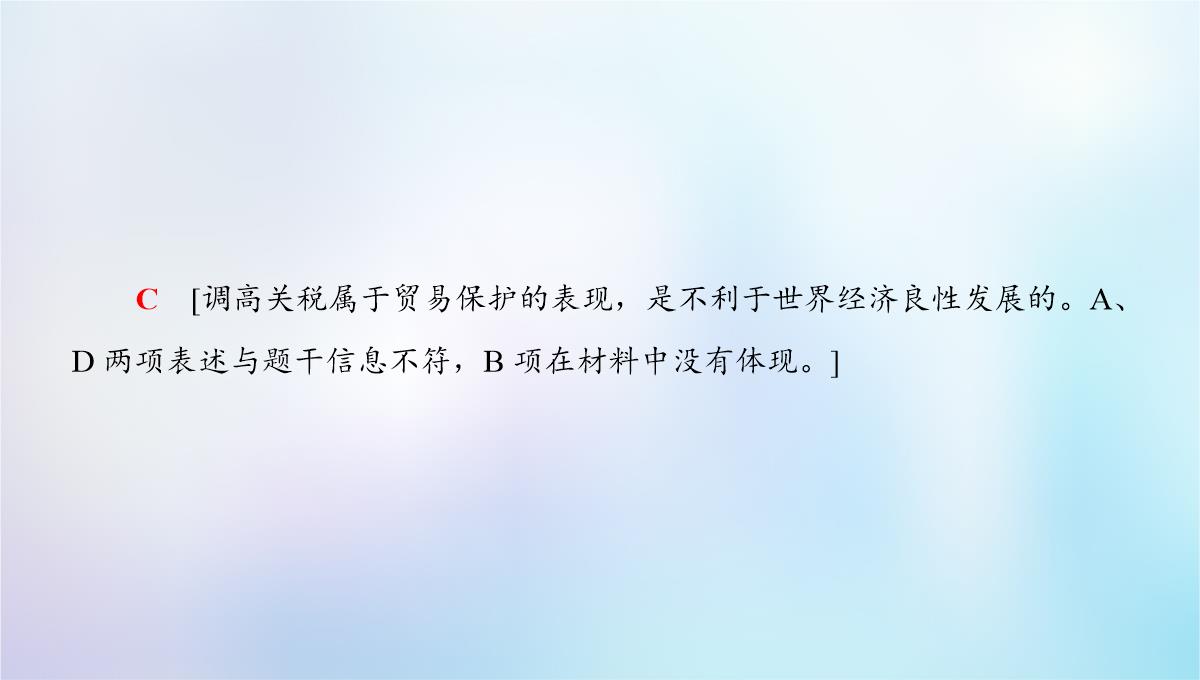 C [调高关税属于贸易保护的表现，是不利于世界经济良性发展的。A、D 两项表述与题干信息不符，B 项在材料中没有体现。]